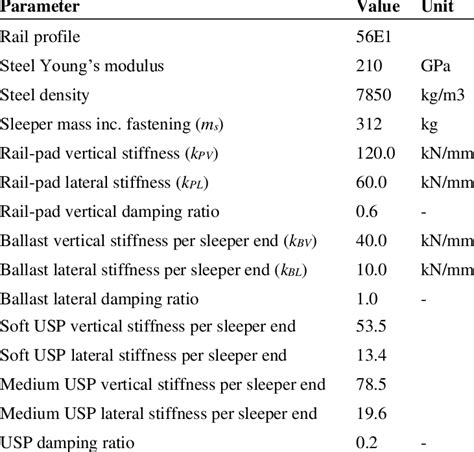 | Parameter | Value | Unit |
|---|---|---|
| Rail profile | 56E1 | |
| Steel Young's modulus | 210 | GPa |
| Steel density | 7850 | kg/m3 |
| Sleeper mass inc. fastening ($m_s$) | 312 | kg |
| Rail-pad vertical stiffness ($k_{PV}$) | 120.0 | kN/mm |
| Rail-pad lateral stiffness ($k_{PL}$) | 60.0 | kN/mm |
| Rail-pad vertical damping ratio | 0.6 | - |
| Ballast vertical stiffness per sleeper end ($k_{BV}$) | 40.0 | kN/mm |
| Ballast lateral stiffness per sleeper end ($k_{BL}$) | 10.0 | kN/mm |
| Ballast lateral damping ratio | 1.0 | - |
| Soft USP vertical stiffness per sleeper end | 53.5 | |
| Soft USP lateral stiffness per sleeper end | 13.4 | |
| Medium USP vertical stiffness per sleeper end | 78.5 | |
| Medium USP lateral stiffness per sleeper end | 19.6 | |
| USP damping ratio | 0.2 | - |